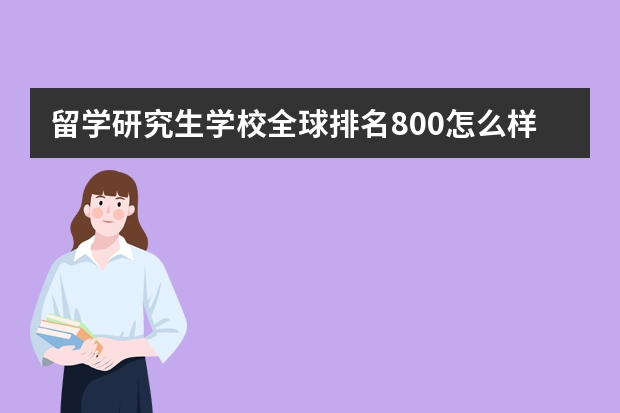 留学研究生学校全球排名800怎么样